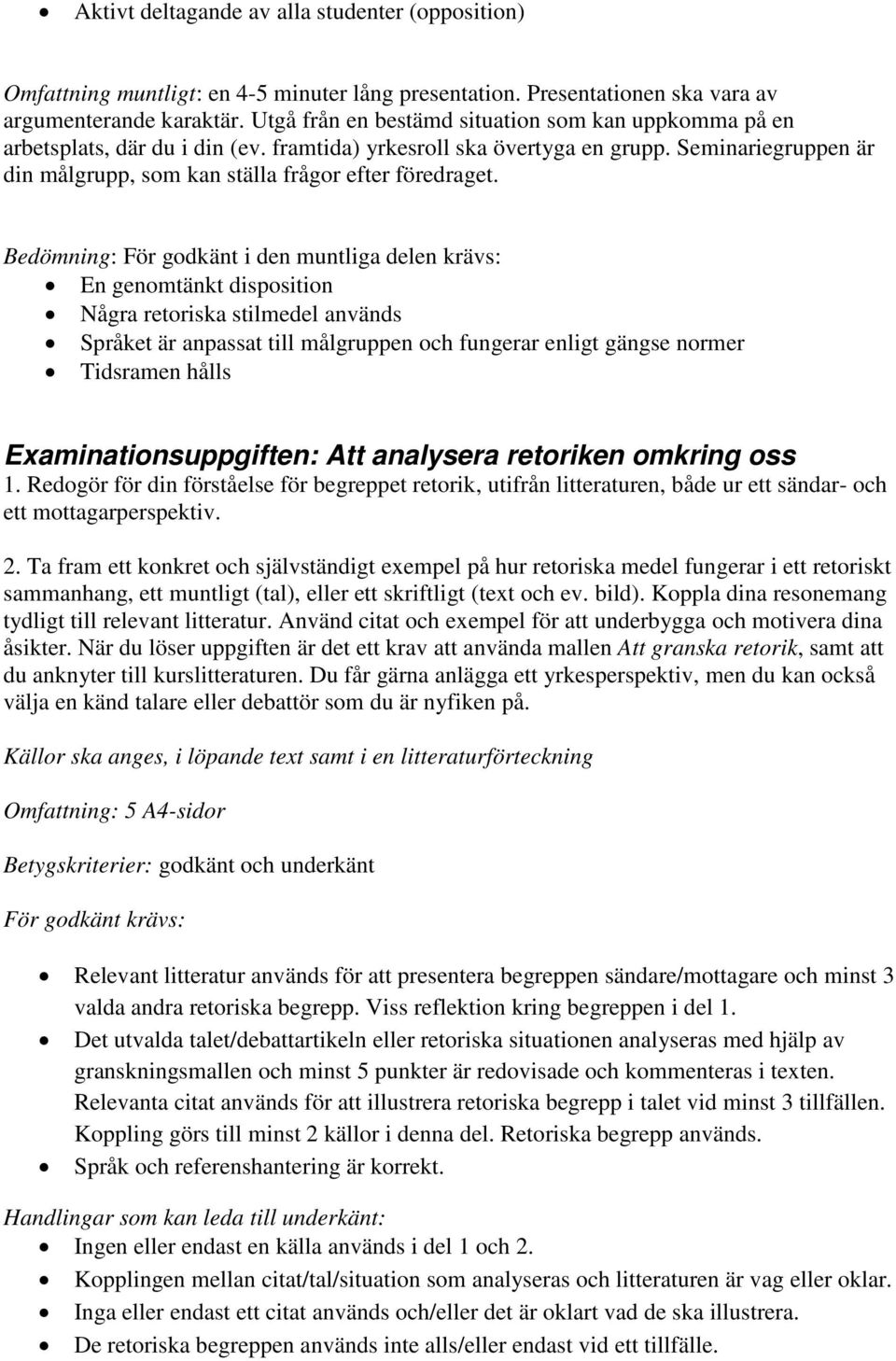 • Aktivt deltagande av alla studenter (opposition)

Omfattning muntligt: en 4-5 minuter lång presentation. Presentationen ska vara av argumenterande karaktär. Utgå från en bestämd situation som kan uppkomma på en arbetsplats, där du i din (ev. framtida) yrkesroll ska övertyga en grupp. Seminariegruppen är din målgrupp, som kan ställa frågor efter föredraget.

Bedömning: För godkänt i den muntliga delen krävs:
• En genomtänkt disposition
• Några retoriska stilmedel används
• Språket är anpassat till målgruppen och fungerar enligt gängse normer
• Tidsramen hålls

Examinationsuppgiften: Att analysera retoriken omkring oss
1. Redogör för din förståelse för begreppet retorik, utifrån litteraturen, både ur ett sändar- och ett mottagarperspektiv.

2. Ta fram ett konkret och självständigt exempel på hur retoriska medel fungerar i ett retoriskt sammanhang, ett muntligt (tal), eller ett skriftligt (text och ev. bild). Koppla dina resonemang tydligt till relevant litteratur. Använd citat och exempel för att underbygga och motivera dina åsikter. När du löser uppgiften är det ett krav att använda mallen Att granska retorik, samt att du anknyter till kurslitteraturen. Du får gärna anlägga ett yrkesperspektiv, men du kan också välja en känd talare eller debattör som du är nyfiken på.

Källor ska anges, i löpande text samt i en litteraturförteckning

Omfattning: 5 A4-sidor

Betygskriterier: godkänt och underkänt

För godkänt krävs:

• Relevant litteratur används för att presentera begreppen sändare/mottagare och minst 3 valda andra retoriska begrepp. Viss reflektion kring begreppen i del 1.
• Det utvalda talet/debattartikeln eller retoriska situationen analyseras med hjälp av granskningsmallen och minst 5 punkter är redovisade och kommenteras i texten. Relevanta citat används för att illustrera retoriska begrepp i talet vid minst 3 tillfällen. Koppling görs till minst 2 källor i denna del. Retoriska begrepp används.
• Språk och referenshantering är korrekt.

Handlingar som kan leda till underkänt:
• Ingen eller endast en källa används i del 1 och 2.
• Kopplingen mellan citat/tal/situation som analyseras och litteraturen är vag eller oklar.
• Inga eller endast ett citat används och/eller det är oklart vad de ska illustrera.
• De retoriska begreppen används inte alls/eller endast vid ett tillfälle.